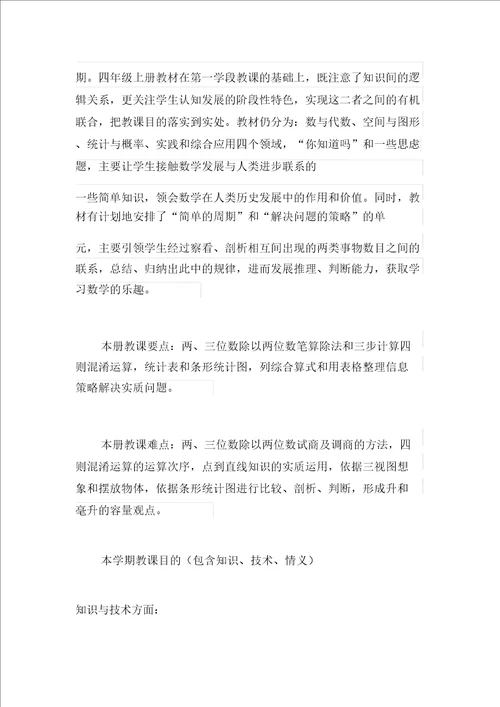 期。四年级上册教材在第一学段教课的基础上，既注意了知识间的逻辑关系，更关注学生认知发展的阶段性特色，实现这二者之间的有机联合，把教课目的落实到实处。教材仍分为：数与代数、空间与图形、统计与概率、实践和综合应用四个领域，“你知道吗”和一些思虑题，主要让学生接触数学发展与人类进步联系的

一些简单知识，领会数学在人类历史发展中的作用和价值。同时，教材有计划地安排了“简单的周期”和“解决问题的策略”的单

元，主要引领学生经过察看、剖析相互间出现的两类事物数目之间的联系，总结、归纳出此中的规律，进而发展推理、判断能力，获取学习数学的乐趣。

本册教课要点：两、三位数除以两位数笔算除法和三步计算四则混淆运算，统计表和条形统计图，列综合算式和用表格整理信息策略解决实质问题。

本册教课难点：两、三位数除以两位数试商及调商的方法，四则混淆运算的运算次序，点到直线知识的实质运用，依据三视图想象和摆放物体，依据条形统计图进行比较、剖析、判断，形成升和毫升的容量观点。

本学期教课目的（包含知识、技术、情义）

知识与技术方面：